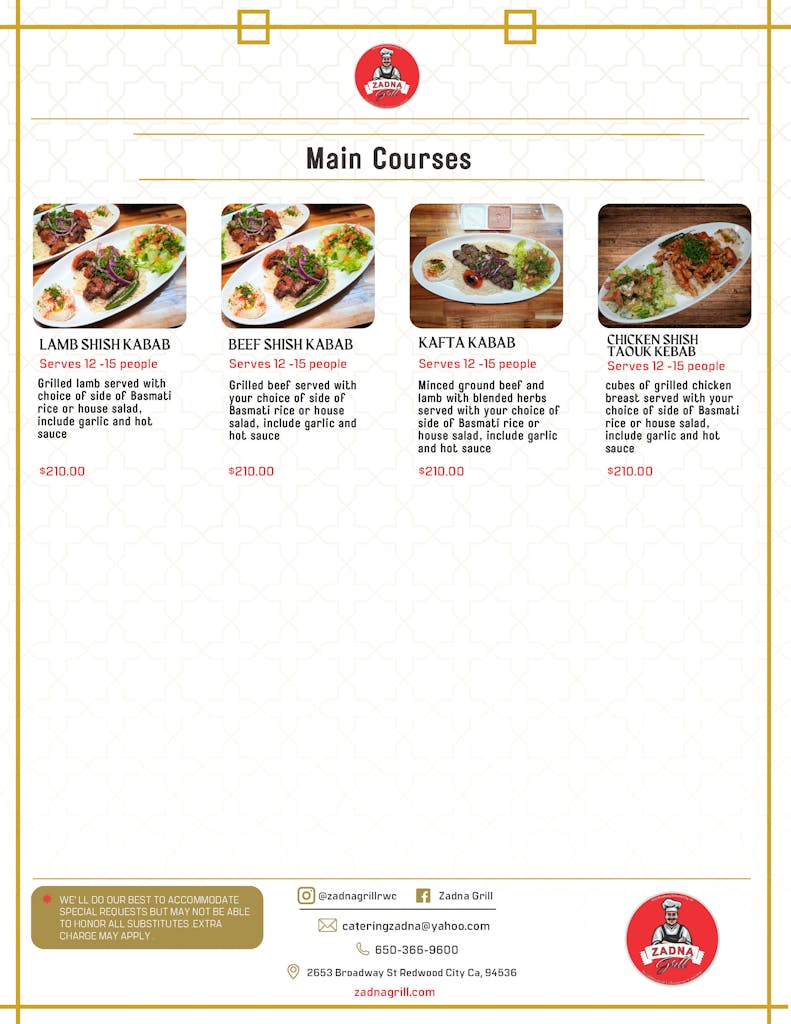 ZADNA Grill

Main Courses

LAMB SHISH KABAB
Serves 12 -15 people
Grilled lamb served with choice of side of Basmati rice or house salad, include garlic and hot sauce
$210.00

BEEF SHISH KABAB
Serves 12 -15 people
Grilled beef served with your choice of side of Basmati rice or house salad, include garlic and hot sauce
$210.00

KAFTA KABAB
Serves 12 -15 people
Minced ground beef and lamb with blended herbs served with your choice of side of Basmati rice or house salad, include garlic and hot sauce
$210.00

CHICKEN SHISH TAOUK KEBAB
Serves 12 -15 people
cubes of grilled chicken breast served with your choice of side of Basmati rice or house salad, include garlic and hot sauce
$210.00

WE' LL DO OUR BEST TO ACCOMMODATE SPECIAL REQUESTS BUT MAY NOT BE ABLE TO HONOR ALL SUBSTITUTES .EXTRA CHARGE MAY APPLY .

@zadnagrillrwc Zadna Grill

cateringzadna@yahoo.com

650-366-9600

2653 Broadway St Redwood City Ca, 94536

zadnagrill.com

ZADNA Grill